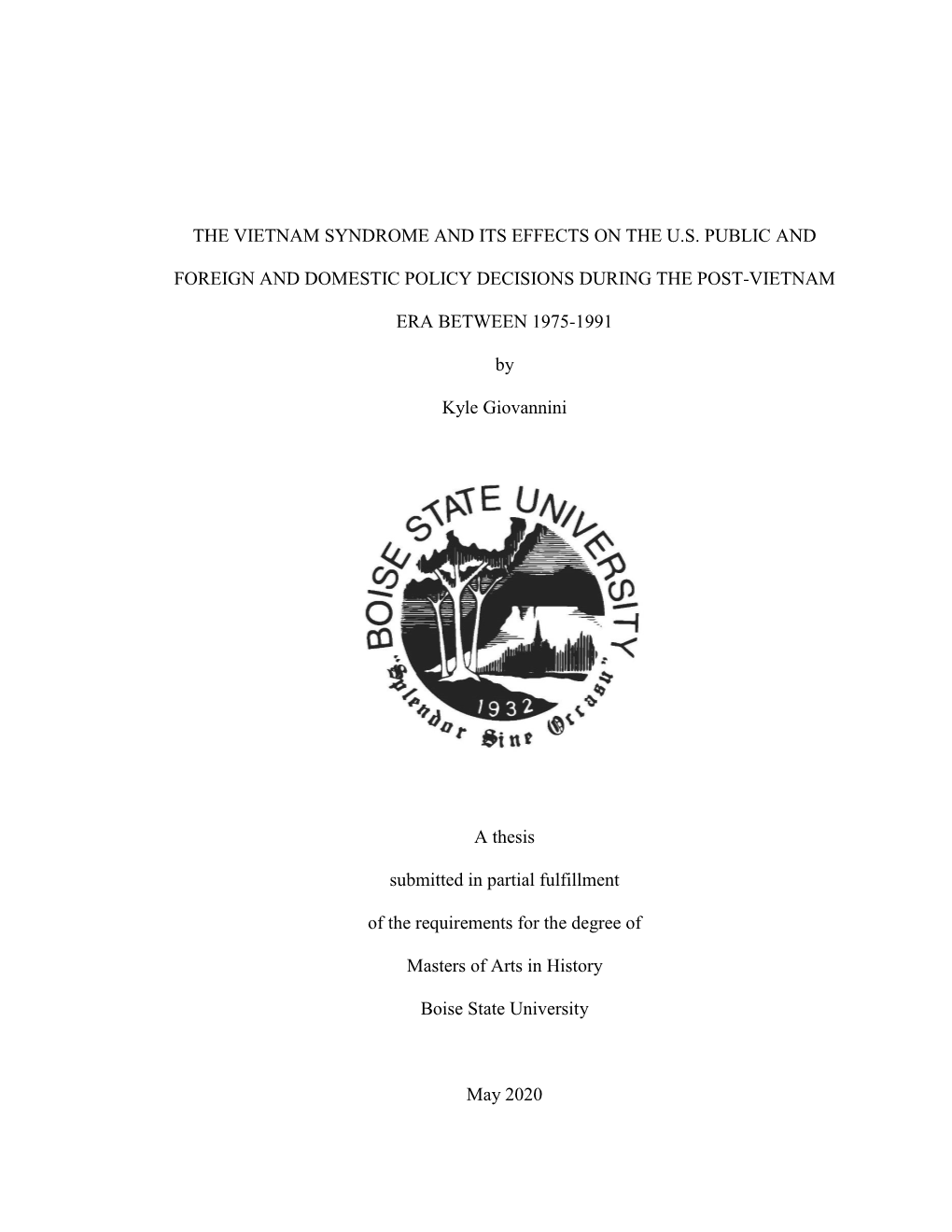 THE VIETNAM SYNDROME AND ITS EFFECTS ON THE U.S. PUBLIC AND FOREIGN AND DOMESTIC POLICY DECISIONS DURING THE POST-VIETNAM ERA BETWEEN 1975-1991

by

Kyle Giovannini

BOISE STATE UNIVERSITY

1932

"Splendor Sine Occasu"

A thesis

submitted in partial fulfillment

of the requirements for the degree of

Masters of Arts in History

Boise State University

May 2020